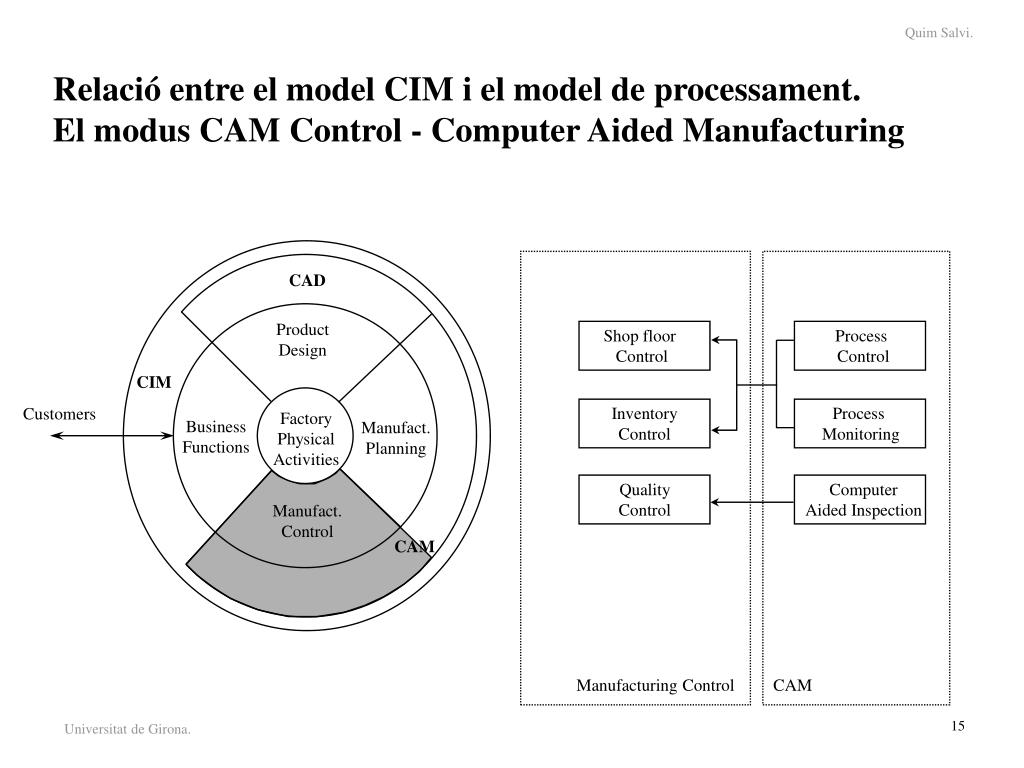 Quim Salvi.

Relació entre el model CIM i el model de processament.
El modus CAM Control - Computer Aided Manufacturing

CAD

Product Design

CIM

Customers

Business Functions

Factory Physical Activities

Manufact. Planning

Manufact. Control

CAM

Shop floor Control

Inventory Control

Quality Control

Process Control

Process Monitoring

Computer Aided Inspection

Manufacturing Control

CAM

Universitat de Girona.

15